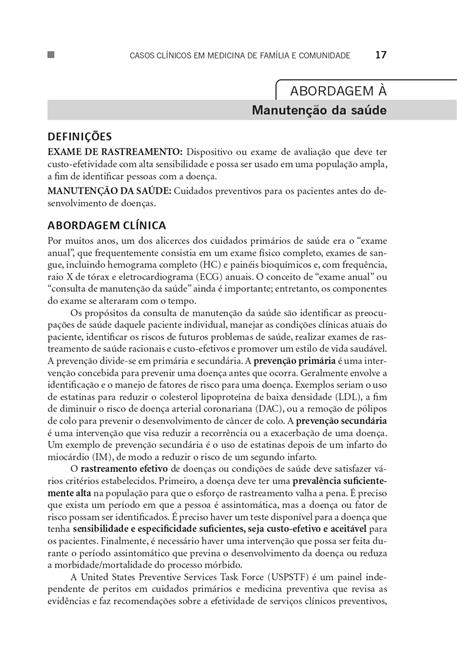 CASOS CLÍNICOS EM MEDICINA DE FAMÍLIA E COMUNIDADE 17

ABORDAGEM À

Manutenção da saúde

DEFINIÇÕES

EXAME DE RASTREAMENTO: Dispositivo ou exame de avaliação que deve ter custo-efetividade com alta sensibilidade e possa ser usado em uma população ampla, a fim de identificar pessoas com a doença.

MANUTENÇÃO DA SAÚDE: Cuidados preventivos para os pacientes antes do desenvolvimento de doenças.

ABORDAGEM CLÍNICA

Por muitos anos, um dos alicerces dos cuidados primários de saúde era o "exame anual", que frequentemente consistia em um exame físico completo, exames de sangue, incluindo hemograma completo (HC) e painéis bioquímicos e, com frequência, raio X de tórax e eletrocardiograma (ECG) anuais. O conceito de "exame anual" ou "consulta de manutenção da saúde" ainda é importante; entretanto, os componentes do exame se alteraram com o tempo.

Os propósitos da consulta de manutenção da saúde são identificar as preocupações de saúde daquele paciente individual, manejar as condições clínicas atuais do paciente, identificar os riscos de futuros problemas de saúde, realizar exames de rastreamento de saúde racionais e custo-efetivos e promover um estilo de vida saudável. A prevenção divide-se em primária e secundária. A prevenção primária é uma intervenção concebida para prevenir uma doença antes que ocorra. Geralmente envolve a identificação e o manejo de fatores de risco para uma doença. Exemplos seriam o uso de estatinas para reduzir o colesterol lipoproteína de baixa densidade (LDL), a fim de diminuir o risco de doença arterial coronariana (DAC), ou a remoção de pólipos de colo para prevenir o desenvolvimento de câncer de colo. A prevenção secundária é uma intervenção que visa reduzir a recorrência ou a exacerbação de uma doença. Um exemplo de prevenção secundária é o uso de estatinas depois de um infarto do miocárdio (IM), de modo a reduzir o risco de um segundo infarto.

O rastreamento efetivo de doenças ou condições de saúde deve satisfazer vários critérios estabelecidos. Primeiro, a doença deve ter uma prevalência suficientemente alta na população para que o esforço de rastreamento valha a pena. É preciso que exista um período em que a pessoa é assintomática, mas a doença ou fator de risco possam ser identificados. É preciso haver um teste disponível para a doença que tenha sensibilidade e especificidade suficientes, seja custo-efetivo e aceitável para os pacientes. Finalmente, é necessário haver uma intervenção que possa ser feita durante o período assintomático que previna o desenvolvimento da doença ou reduza a morbidade/mortalidade do processo mórbido.

A United States Preventive Services Task Force (USPSTF) é um painel independente de peritos em cuidados primários e medicina preventiva que revisa as evidências e faz recomendações sobre a efetividade de serviços clínicos preventivos,